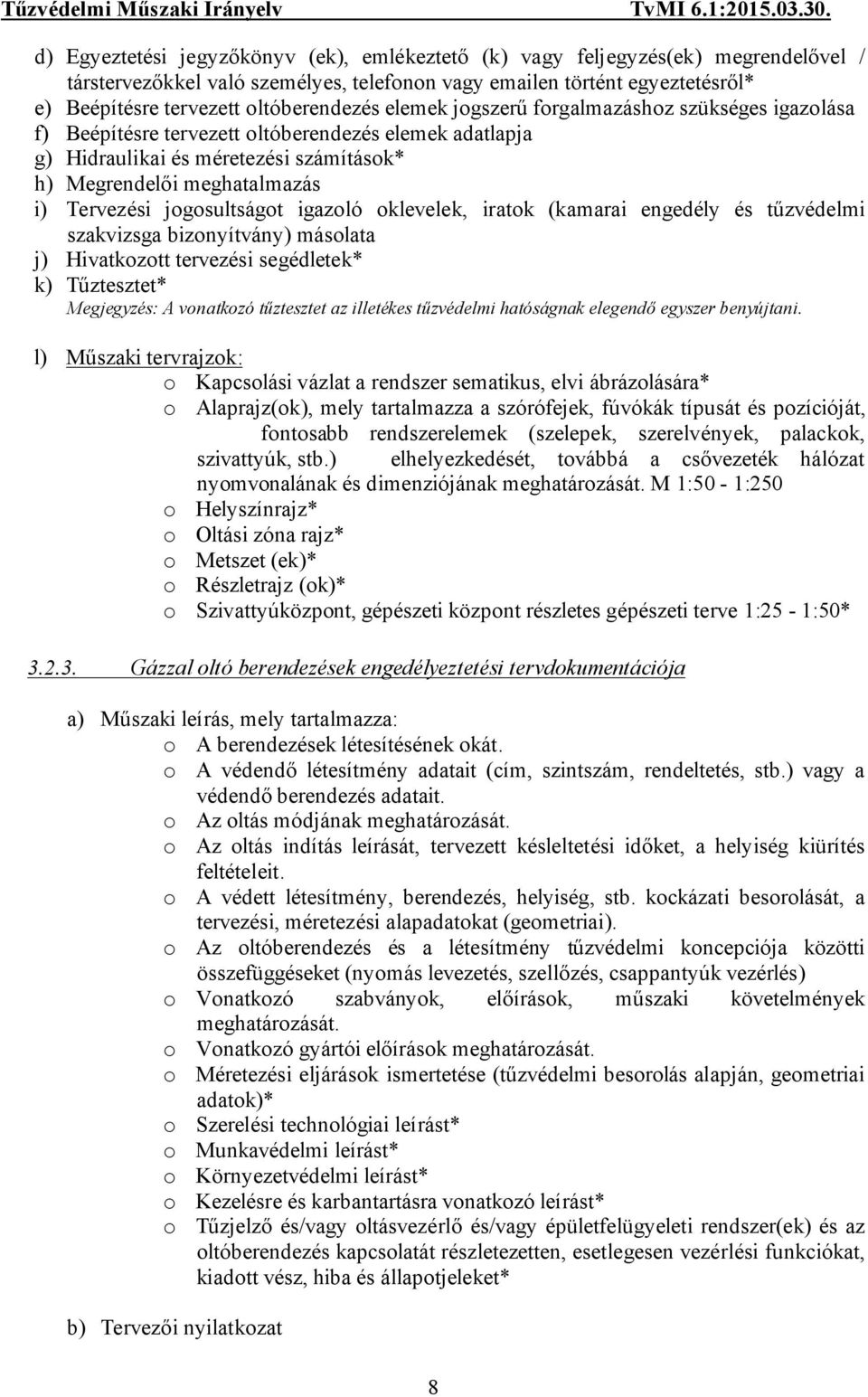 Tűzvédelmi Műszaki Irányelv TvMI 6.1:2015.03.30.

d) Egyeztetési jegyzőkönyv (ek), emlékeztető (k) vagy feljegyzés(ek) megrendelővel / társtervezőkkel való személyes, telefonon vagy emailen történt egyeztetésről*
e) Beépítésre tervezett oltóberendezés elemek jogszerű forgalmazáshoz szükséges igazolása
f) Beépítésre tervezett oltóberendezés elemek adatlapja
g) Hidraulikai és méretezési számítások*
h) Megrendelői meghatalmazás
i) Tervezési jogosultságot igazoló oklevelek, iratok (kamarai engedély és tűzvédelmi szakvizsga bizonyítvány) másolata
j) Hivatkozott tervezési segédletek*
k) Tűztesztet*
Megjegyzés: A vonatkozó tűztesztet az illetékes tűzvédelmi hatóságnak elegendő egyszer benyújtani.

l) Műszaki tervrajzok:
o Kapcsolási vázlat a rendszer sematikus, elvi ábrázolására*
o Alaprajz(ok), mely tartalmazza a szórófejek, fúvókák típusát és pozícióját, fontosabb rendszerelemek (szelepek, szerelvények, palackok, szivattyúk, stb.) elhelyezkedését, továbbá a csővezeték hálózat nyomvonalának és dimenziójának meghatározását. M 1:50 - 1:250
o Helyszínrajz*
o Oltási zóna rajz*
o Metszet (ek)*
o Részletrajz (ok)*
o Szivattyúközpont, gépészeti központ részletes gépészeti terve 1:25 - 1:50*

3.2.3. Gázzal oltó berendezések engedélyeztetési tervdokumentációja

a) Műszaki leírás, mely tartalmazza:
o A berendezések létesítésének okát.
o A védendő létesítmény adatait (cím, szintszám, rendeltetés, stb.) vagy a védendő berendezés adatait.
o Az oltás módjának meghatározását.
o Az oltás indítás leírását, tervezett késleltetési időket, a helyiség kiürítés feltételeit.
o A védett létesítmény, berendezés, helyiség, stb. kockázati besorolását, a tervezési, méretezési alapadatokat (geometriai).
o Az oltóberendezés és a létesítmény tűzvédelmi koncepciója közötti összefüggéseket (nyomás levezetés, szellőzés, csappantyúk vezérlés)
o Vonatkozó szabványok, előírások, műszaki követelmények meghatározását.
o Vonatkozó gyártói előírások meghatározását.
o Méretezési eljárások ismertetése (tűzvédelmi besorolás alapján, geometriai adatok)*
o Szerelési technológiai leírást*
o Munkavédelmi leírást*
o Környezetvédelmi leírást*
o Kezelésre és karbantartásra vonatkozó leírást*
o Tűzjelző és/vagy oltásvezérlő és/vagy épületfelügyeleti rendszer(ek) és az oltóberendezés kapcsolatát részletezetten, esetlegesen vezérlési funkciókat, kiadott vész, hiba és állapotjeleket*

b) Tervezői nyilatkozat

8